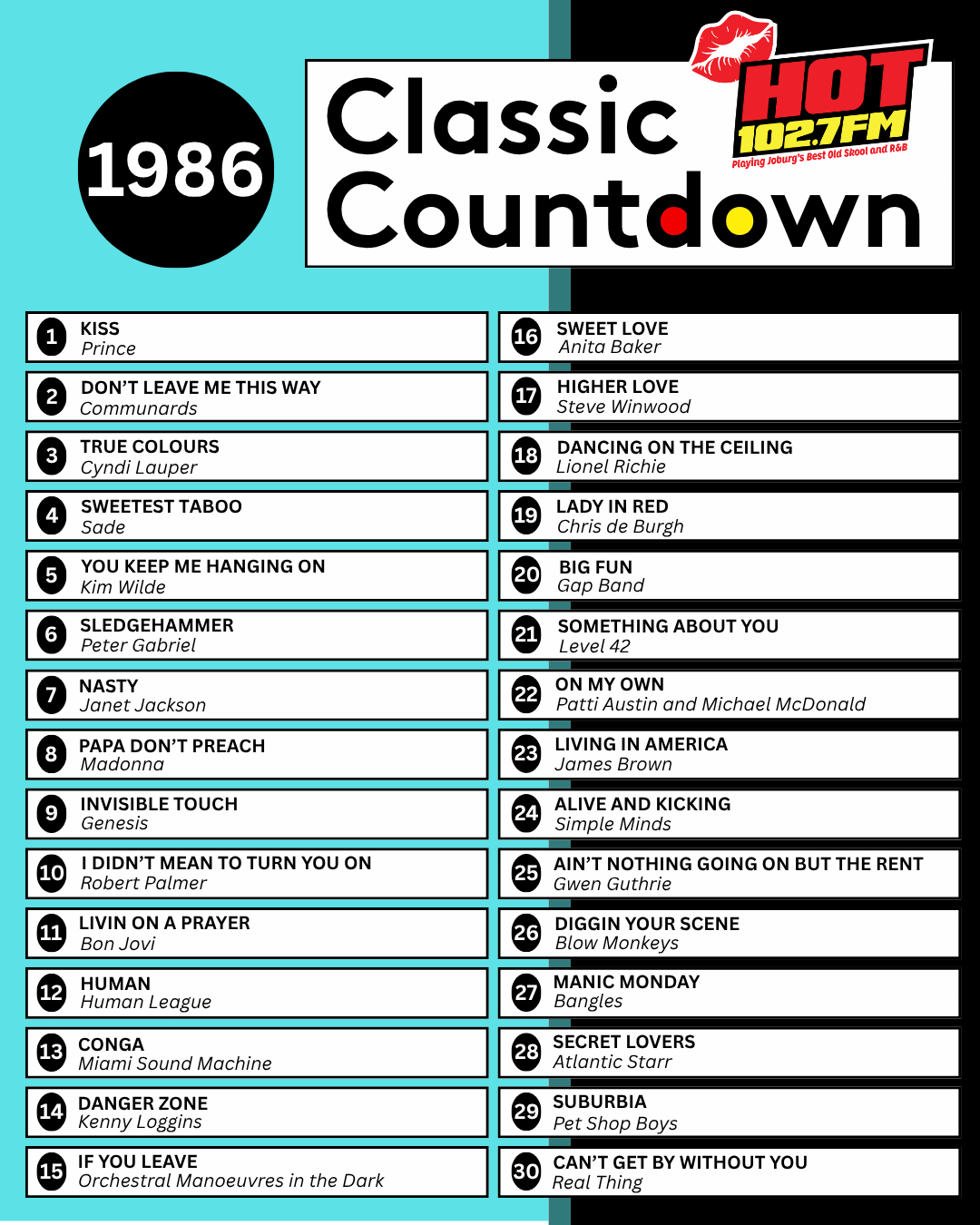 1986

Classic Countdown

HOT 102.7FM
Playing Joburg's Best Old Skool and R&B

1 KISS
Prince

2 DON'T LEAVE ME THIS WAY
Communards

3 TRUE COLOURS
Cyndi Lauper

4 SWEETEST TABOO
Sade

5 YOU KEEP ME HANGING ON
Kim Wilde

6 SLEDGEHAMMER
Peter Gabriel

7 NASTY
Janet Jackson

8 PAPA DON'T PREACH
Madonna

9 INVISIBLE TOUCH
Genesis

10 I DIDN'T MEAN TO TURN YOU ON
Robert Palmer

11 LIVIN ON A PRAYER
Bon Jovi

12 HUMAN
Human League

13 CONGA
Miami Sound Machine

14 DANGER ZONE
Kenny Loggins

15 IF YOU LEAVE
Orchestral Manoeuvres in the Dark

16 SWEET LOVE
Anita Baker

17 HIGHER LOVE
Steve Winwood

18 DANCING ON THE CEILING
Lionel Richie

19 LADY IN RED
Chris de Burgh

20 BIG FUN
Gap Band

21 SOMETHING ABOUT YOU
Level 42

22 ON MY OWN
Patti Austin and Michael McDonald

23 LIVING IN AMERICA
James Brown

24 ALIVE AND KICKING
Simple Minds

25 AIN'T NOTHING GOING ON BUT THE RENT
Gwen Guthrie

26 DIGGIN YOUR SCENE
Blow Monkeys

27 MANIC MONDAY
Bangles

28 SECRET LOVERS
Atlantic Starr

29 SUBURBIA
Pet Shop Boys

30 CAN'T GET BY WITHOUT YOU
Real Thing